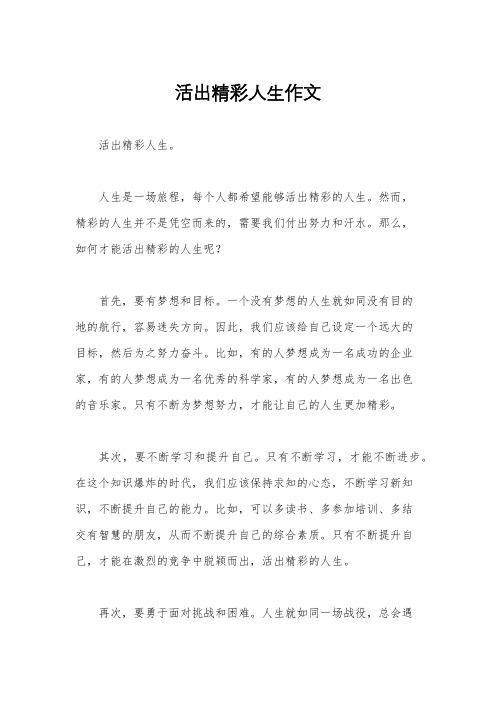 活出精彩人生作文

活出精彩人生。

人生是一场旅程，每个人都希望能够活出精彩的人生。然而，精彩的人生并不是凭空而来的，需要我们付出努力和汗水。那么，如何才能活出精彩的人生呢？

首先，要有梦想和目标。一个没有梦想的人生就如同没有目的地的航行，容易迷失方向。因此，我们应该给自己设定一个远大的目标，然后为之努力奋斗。比如，有的人梦想成为一名成功的企业家，有的人梦想成为一名优秀的科学家，有的人梦想成为一名出色的音乐家。只有不断为梦想努力，才能让自己的人生更加精彩。

其次，要不断学习和提升自己。只有不断学习，才能不断进步。在这个知识爆炸的时代，我们应该保持求知的心态，不断学习新知识，不断提升自己的能力。比如，可以多读书、多参加培训、多结交有智慧的朋友，从而不断提升自己的综合素质。只有不断提升自己，才能在激烈的竞争中脱颖而出，活出精彩的人生。

再次，要勇于面对挑战和困难。人生就如同一场战役，总会遇